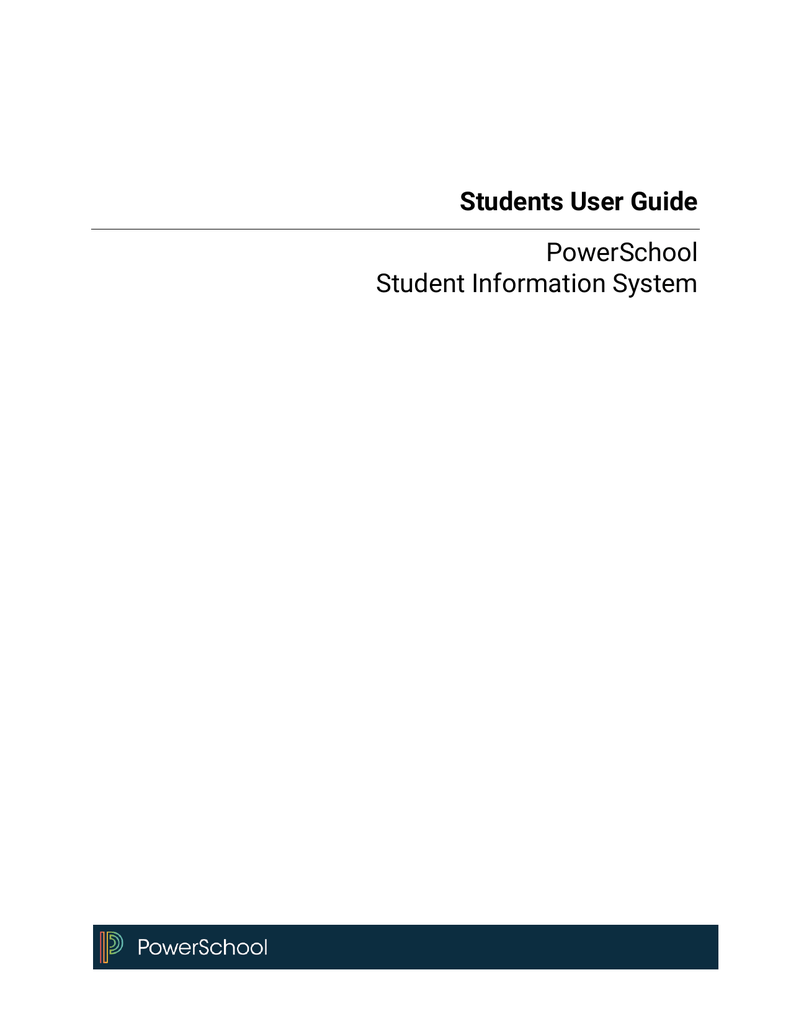 Students User Guide

PowerSchool
Student Information System

PowerSchool